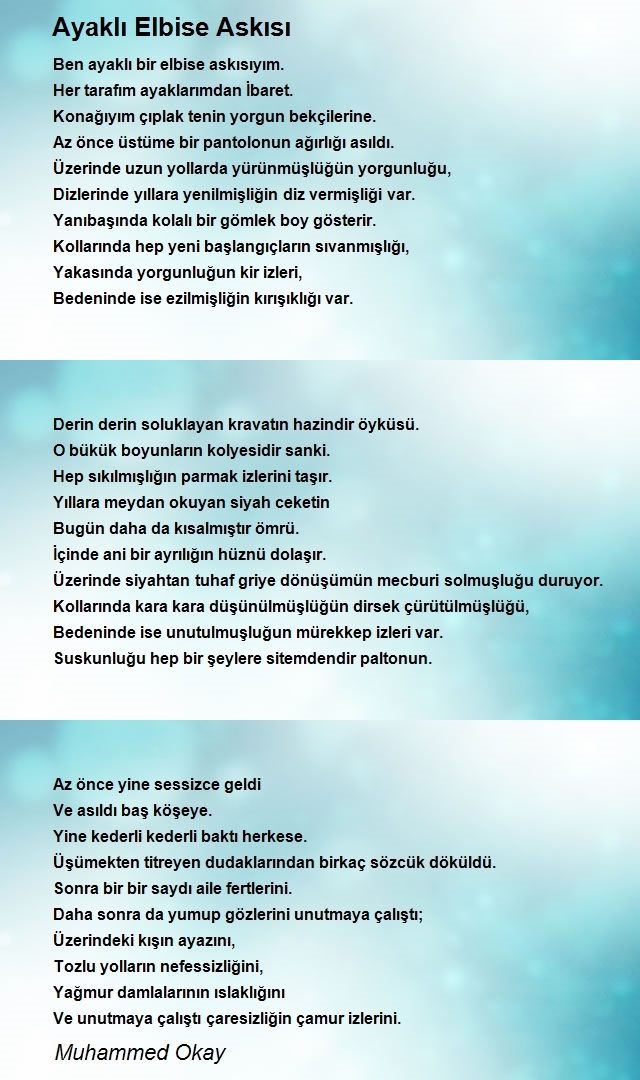 Ayaklı Elbise Askısı

Ben ayaklı bir elbise askısıyım.
Her tarafım ayaklarımdan İbaret.
Konağıyım çıplak tenin yorgun bekçilerine.
Az önce üstüme bir pantolonun ağırlığı asıldı.
Üzerinde uzun yollarda yürünmüşlüğün yorgunluğu,
Dizlerinde yıllara yenilmişliğin diz vermişliği var.
Yanıbaşında kolalı bir gömlek boy gösterir.
Kollarında hep yeni başlangıçların sıvanmışlığı,
Yakasında yorgunluğun kir izleri,
Bedeninde ise ezilmişliğin kırışıklığı var.

Derin derin soluklayan kravatın hazindir öyküsü.
O bükük boyunların kolyesidir sanki.
Hep sıkılmışlığın parmak izlerini taşır.
Yıllara meydan okuyan siyah ceketin
Bugün daha da kısalmıştır ömrü.
İçinde ani bir ayrılığın hüznü dolaşır.
Üzerinde siyahtan tuhaf griye dönüşümün mecburi solmuşluğu duruyor.
Kollarında kara kara düşünülmüşlüğün dirsek çürütülmüşlüğü,
Bedeninde ise unutulmuşluğun mürekkep izleri var.
Suskunluğu hep bir şeylere sitemdendir paltonun.

Az önce yine sessizce geldi
Ve asıldı baş köşeye.
Yine kederli kederli baktı herkese.
Üşümekten titreyen dudaklarından birkaç sözcük döküldü.
Sonra bir bir saydı aile fertlerini.
Daha sonra da yumup gözlerini unutmaya çalıştı;
Üzerindeki kışın ayazını,
Tozlu yolların nefessizliğini,
Yağmur damlalarının ıslaklığını
Ve unutmaya çalıştı çaresizliğin çamur izlerini.

Muhammed Okay